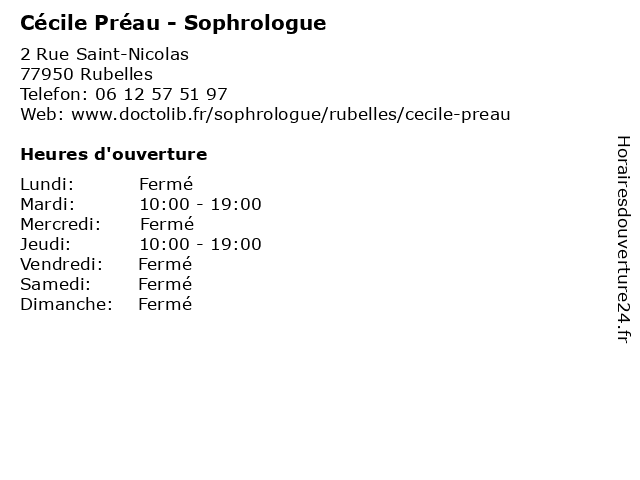 Cécile Préau - Sophrologue

2 Rue Saint-Nicolas
77950 Rubelles
Telefon: 06 12 57 51 97
Web: www.doctolib.fr/sophrologue/rubelles/cecile-preau

Heures d'ouverture

Lundi: Fermé
Mardi: 10:00 - 19:00
Mercredi: Fermé
Jeudi: 10:00 - 19:00
Vendredi: Fermé
Samedi: Fermé
Dimanche: Fermé

Horairesdouverture24.fr